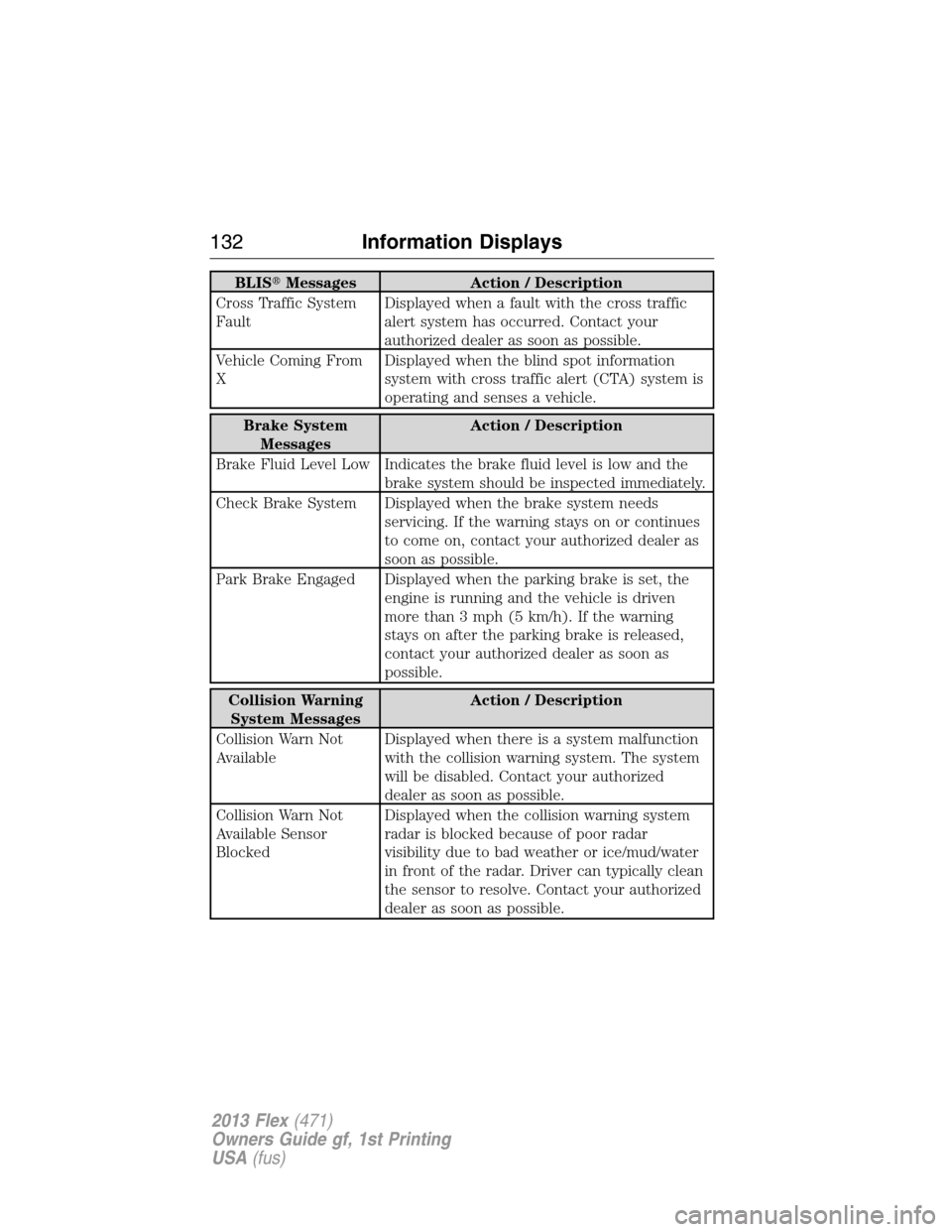 132 Information Displays

| BLIS® Messages | Action / Description |
|---|---|
| Cross Traffic System Fault | Displayed when a fault with the cross traffic alert system has occurred. Contact your authorized dealer as soon as possible. |
| Vehicle Coming From X | Displayed when the blind spot information system with cross traffic alert (CTA) system is operating and senses a vehicle. |

| Brake System Messages | Action / Description |
|---|---|
| Brake Fluid Level Low | Indicates the brake fluid level is low and the brake system should be inspected immediately. |
| Check Brake System | Displayed when the brake system needs servicing. If the warning stays on or continues to come on, contact your authorized dealer as soon as possible. |
| Park Brake Engaged | Displayed when the parking brake is set, the engine is running and the vehicle is driven more than 3 mph (5 km/h). If the warning stays on after the parking brake is released, contact your authorized dealer as soon as possible. |

| Collision Warning System Messages | Action / Description |
|---|---|
| Collision Warn Not Available | Displayed when there is a system malfunction with the collision warning system. The system will be disabled. Contact your authorized dealer as soon as possible. |
| Collision Warn Not Available Sensor Blocked | Displayed when the collision warning system radar is blocked because of poor radar visibility due to bad weather or ice/mud/water in front of the radar. Driver can typically clean the sensor to resolve. Contact your authorized dealer as soon as possible. |

2013 Flex (471)
Owners Guide gf, 1st Printing
USA (fus)

carmanualsonline.info